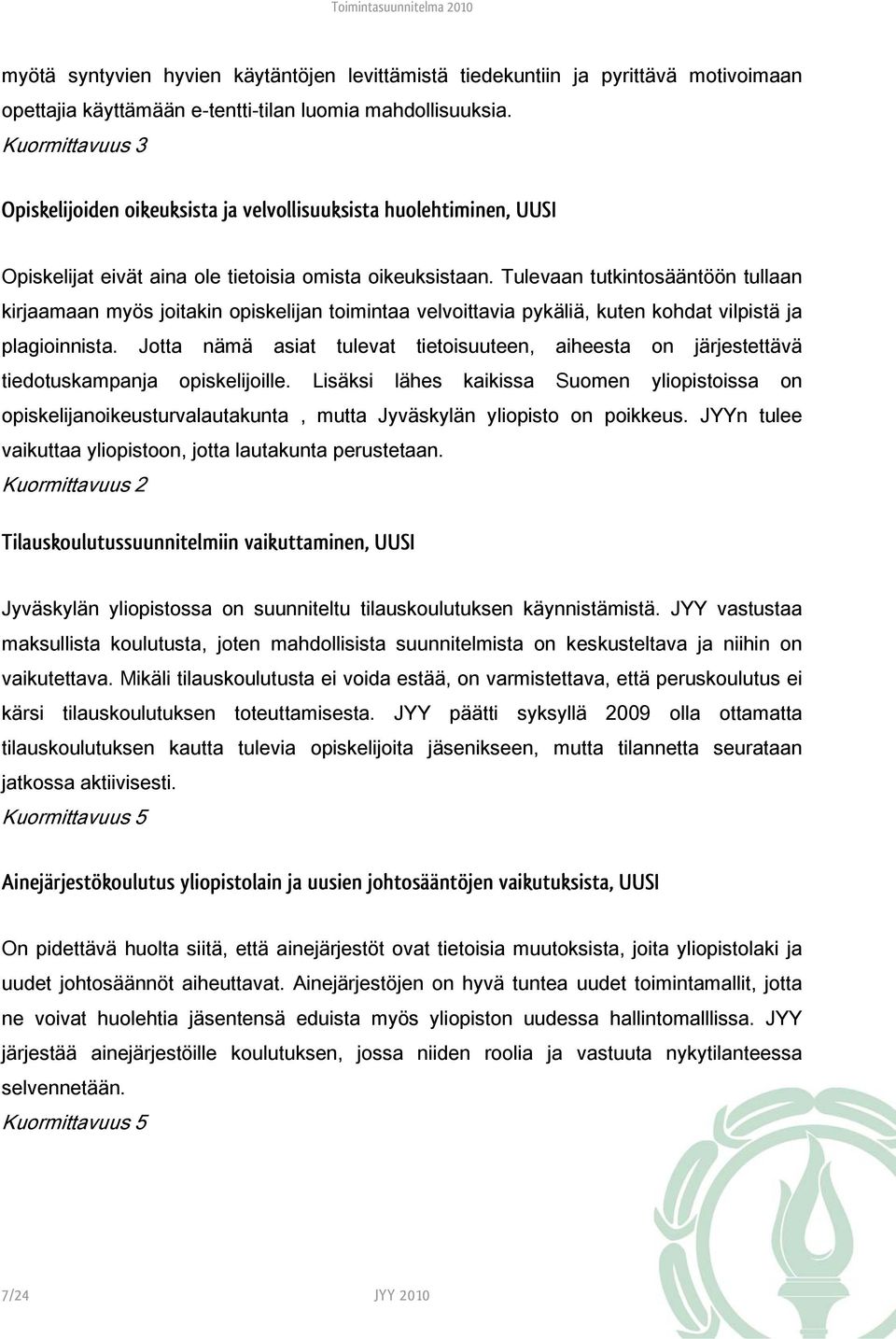 Toimintasuunnitelma 2010

myötä syntyvien hyvien käytäntöjen levittämistä tiedekuntiin ja pyrittävä motivoimaan opettajia käyttämään e-tentti-tilan luomia mahdollisuuksia.
Kuormittavuus 3

Opiskelijoiden oikeuksista ja velvollisuuksista huolehtiminen, UUSI

Opiskelijat eivät aina ole tietoisia omista oikeuksistaan. Tulevaan tutkintosääntöön tullaan kirjaamaan myös joitakin opiskelijan toimintaa velvoittavia pykäliä, kuten kohdat vilpistä ja plagioinnista. Jotta nämä asiat tulevat tietoisuuteen, aiheesta on järjestettävä tiedotuskampanja opiskelijoille. Lisäksi lähes kaikissa Suomen yliopistoissa on opiskelijanoikeusturvalautakunta , mutta Jyväskylän yliopisto on poikkeus. JYYn tulee vaikuttaa yliopistoon, jotta lautakunta perustetaan.
Kuormittavuus 2

Tilauskoulutussuunnitelmiin vaikuttaminen, UUSI

Jyväskylän yliopistossa on suunniteltu tilauskoulutuksen käynnistämistä. JYY vastustaa maksullista koulutusta, joten mahdollisista suunnitelmista on keskusteltava ja niihin on vaikutettava. Mikäli tilauskoulutusta ei voida estää, on varmistettava, että peruskoulutus ei kärsi tilauskoulutuksen toteuttamisesta. JYY päätti syksyllä 2009 olla ottamatta tilauskoulutuksen kautta tulevia opiskelijoita jäsenikseen, mutta tilannetta seurataan jatkossa aktiivisesti.
Kuormittavuus 5

Ainejärjestökoulutus yliopistolain ja uusien johtosääntöjen vaikutuksista, UUSI

On pidettävä huolta siitä, että ainejärjestöt ovat tietoisia muutoksista, joita yliopistolaki ja uudet johtosäännöt aiheuttavat. Ainejärjestöjen on hyvä tuntea uudet toimintamallit, jotta ne voivat huolehtia jäsentensä eduista myös yliopiston uudessa hallintomalllissa. JYY järjestää ainejärjestöille koulutuksen, jossa niiden roolia ja vastuuta nykytilanteessa selvennetään.
Kuormittavuus 5

7/24 JYY 2010